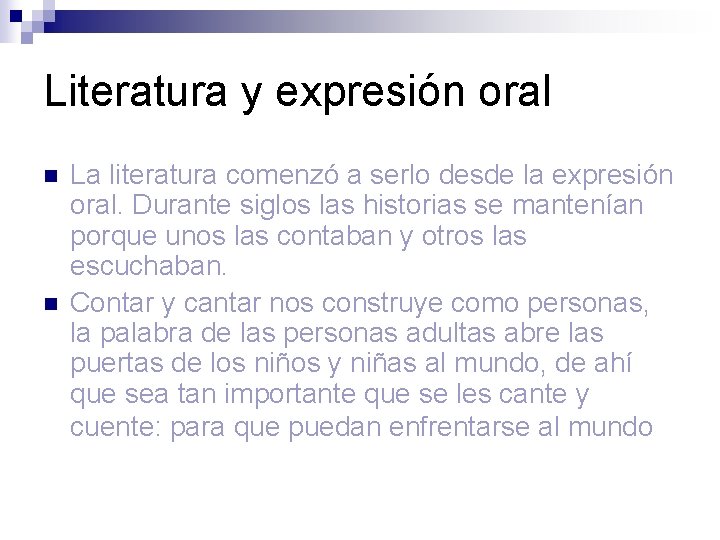 Literatura y expresión oral

La literatura comenzó a serlo desde la expresión oral. Durante siglos las historias se mantenían porque unos las contaban y otros las escuchaban.

Contar y cantar nos construye como personas, la palabra de las personas adultas abre las puertas de los niños y niñas al mundo, de ahí que sea tan importante que se les cante y cuente: para que puedan enfrentarse al mundo